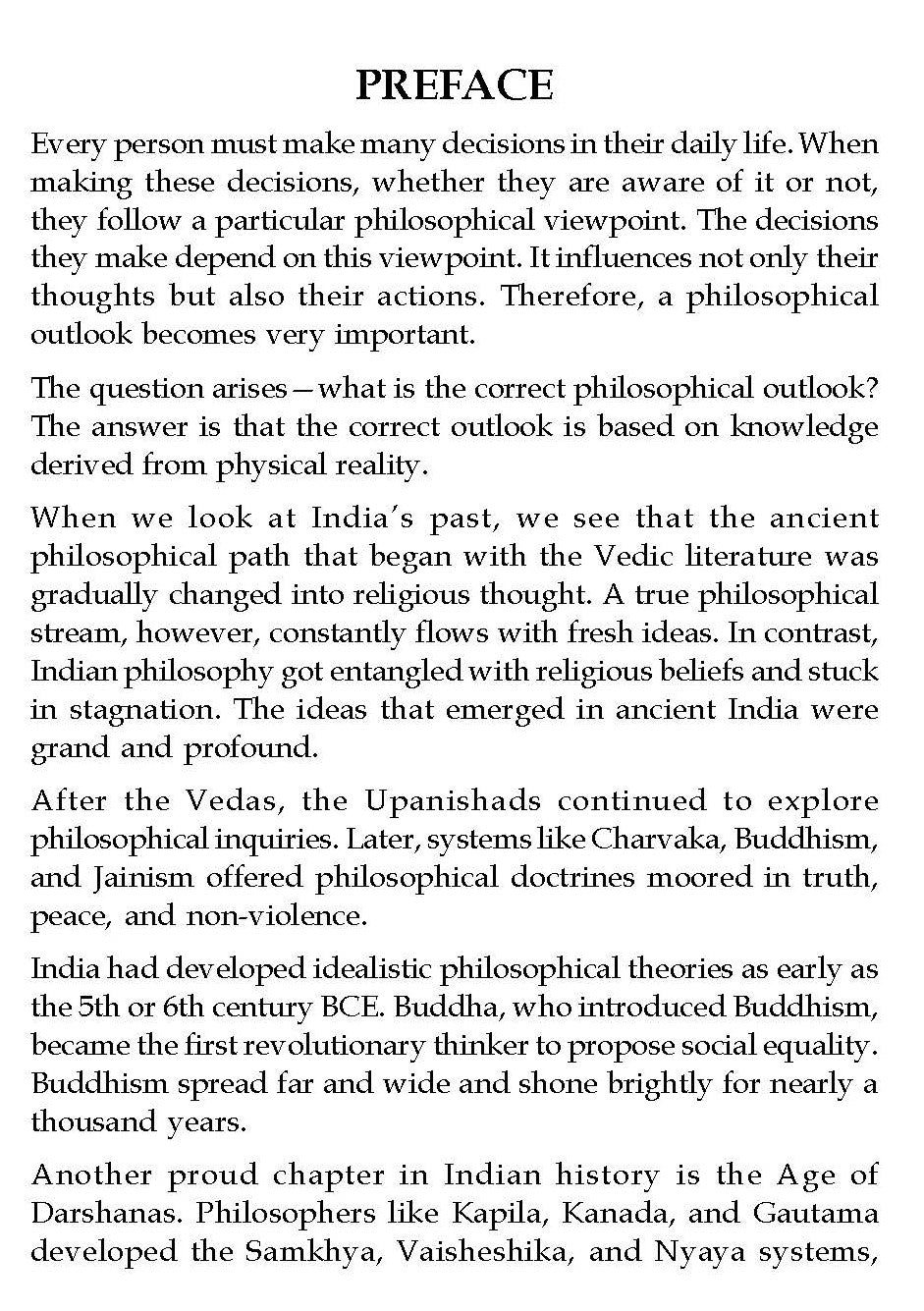 PREFACE

Every person must make many decisions in their daily life. When making these decisions, whether they are aware of it or not, they follow a particular philosophical viewpoint. The decisions they make depend on this viewpoint. It influences not only their thoughts but also their actions. Therefore, a philosophical outlook becomes very important.

The question arises—what is the correct philosophical outlook? The answer is that the correct outlook is based on knowledge derived from physical reality.

When we look at India's past, we see that the ancient philosophical path that began with the Vedic literature was gradually changed into religious thought. A true philosophical stream, however, constantly flows with fresh ideas. In contrast, Indian philosophy got entangled with religious beliefs and stuck in stagnation. The ideas that emerged in ancient India were grand and profound.

After the Vedas, the Upanishads continued to explore philosophical inquiries. Later, systems like Charvaka, Buddhism, and Jainism offered philosophical doctrines moored in truth, peace, and non-violence.

India had developed idealistic philosophical theories as early as the 5th or 6th century BCE. Buddha, who introduced Buddhism, became the first revolutionary thinker to propose social equality. Buddhism spread far and wide and shone brightly for nearly a thousand years.

Another proud chapter in Indian history is the Age of Darshanas. Philosophers like Kapila, Kanada, and Gautama developed the Samkhya, Vaisheshika, and Nyaya systems,